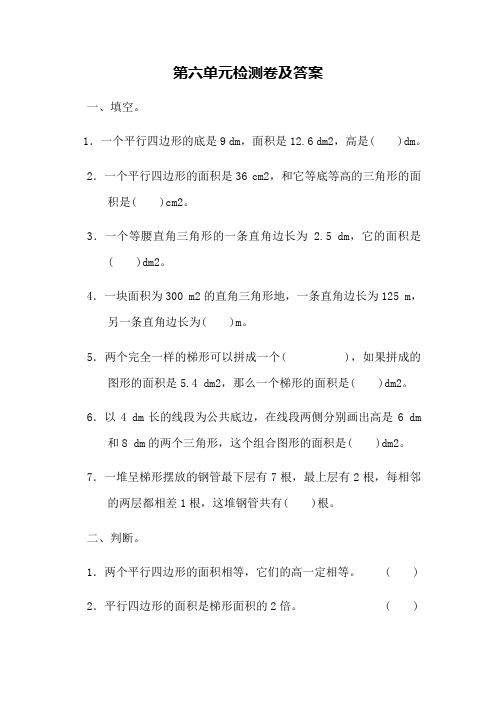 第六单元检测卷及答案

一、填空。

1．一个平行四边形的底是 9 dm，面积是 12.6 dm2，高是(　　)dm。

2．一个平行四边形的面积是 36 cm2，和它等底等高的三角形的面积是(　　)cm2。

3．一个等腰直角三角形的一条直角边长为 2.5 dm，它的面积是(　　)dm2。

4．一块面积为 300 m2 的直角三角形地，一条直角边长为 125 m，另一条直角边长为(　　)m。

5．两个完全一样的梯形可以拼成一个(　　　　)，如果拼成的图形的面积是 5.4 dm2，那么一个梯形的面积是(　　)dm2。

6．以 4 dm 长的线段为公共底边，在线段两侧分别画出高是 6 dm 和 8 dm 的两个三角形，这个组合图形的面积是(　　)dm2。

7．一堆呈梯形摆放的钢管最下层有 7 根，最上层有 2 根，每相邻的两层都相差 1 根，这堆钢管共有(　　)根。

二、判断。

1．两个平行四边形的面积相等，它们的高一定相等。　　(　　)

2．平行四边形的面积是梯形面积的 2 倍。　　(　　)